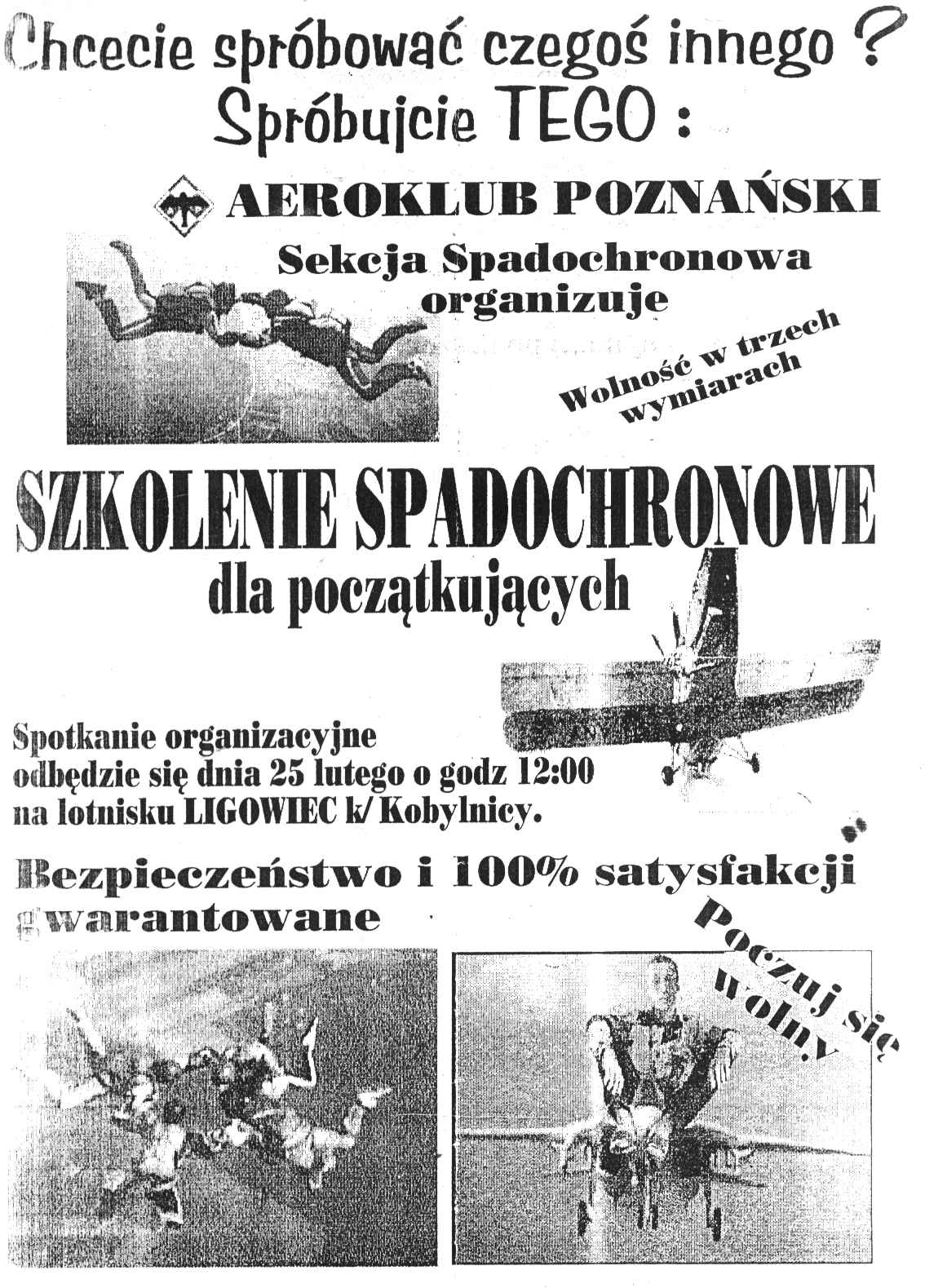 Chcecie spróbować czegoś innego ?
Spróbujcie TEGO :

AEROKLUB POZNAŃSKI

Sekcja Spadochronowa organizuje

Wolność w trzech wymiarach

SZKOLENIE SPADOCHRONOWE
dla początkujących

Spotkanie organizacyjne odbędzie się dnia 25 lutego o godz 12:00 na lotnisku LIGOWIEC k/ Kobylnicy.

Bezpieczeństwo i 100% satysfakcji gwarantowane

Poczuj się wolny